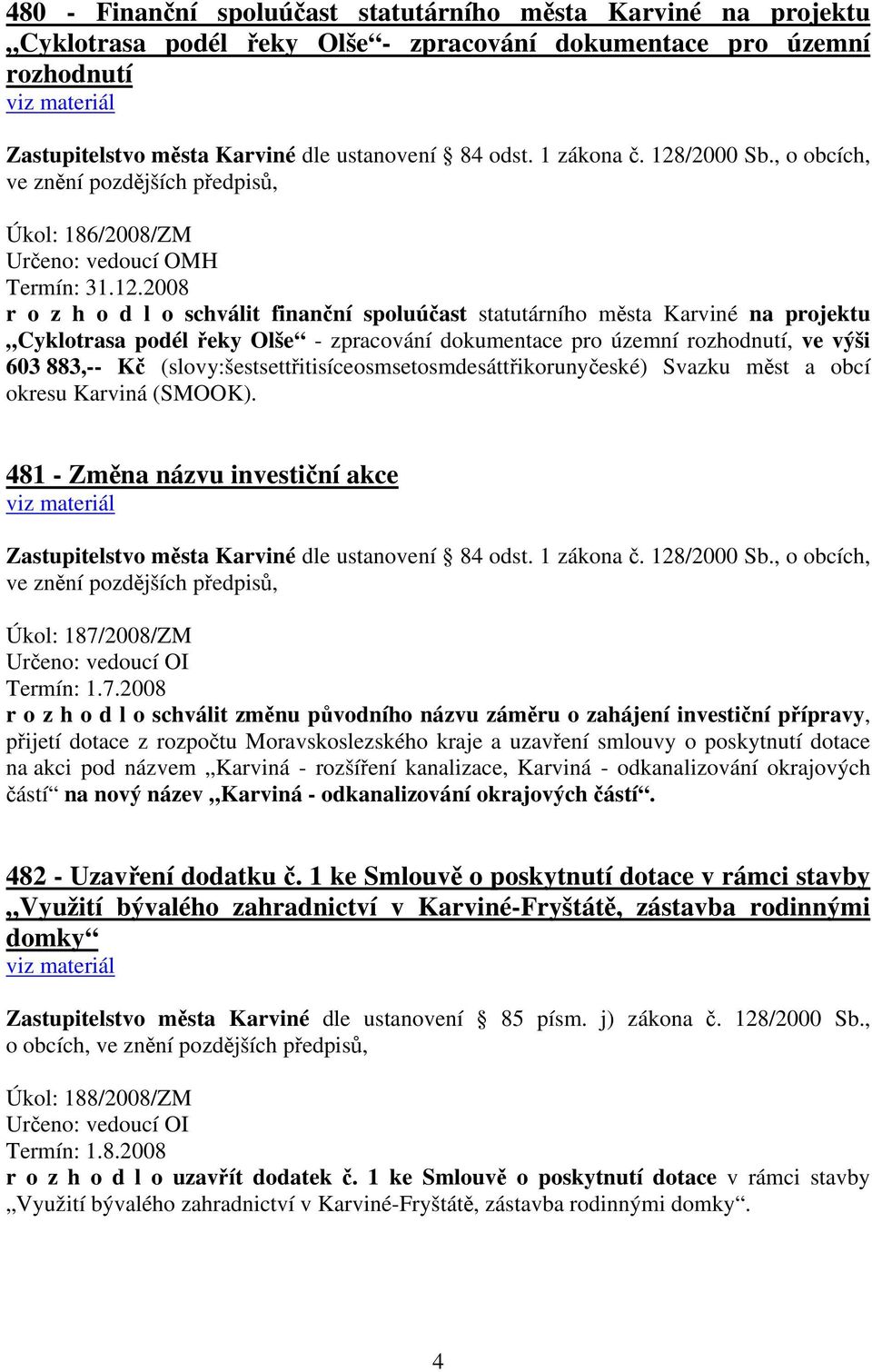 480 - Finanční spoluúčast statutárního města Karviné na projektu „Cyklotrasa podél řeky Olše“- zpracování dokumentace pro územní rozhodnutí
viz materiál

Zastupitelstvo města Karviné dle ustanovení § 84 odst. 1 zákona č. 128/2000 Sb., o obcích, ve znění pozdějších předpisů,

Úkol: 186/2008/ZM
Určeno: vedoucí OMH
Termín: 31.12.2008
r o z h o d l o schválit finanční spoluúčast statutárního města Karviné na projektu „Cyklotrasa podél řeky Olše“ - zpracování dokumentace pro územní rozhodnutí, ve výši 603 883,-- Kč (slovy:šestsettřitisíceosmsetosmdesáttřikorunyčeské) Svazku měst a obcí okresu Karviná (SMOOK).

481 - Změna názvu investiční akce
viz materiál

Zastupitelstvo města Karviné dle ustanovení § 84 odst. 1 zákona č. 128/2000 Sb., o obcích, ve znění pozdějších předpisů,

Úkol: 187/2008/ZM
Určeno: vedoucí OI
Termín: 1.7.2008
r o z h o d l o schválit změnu původního názvu záměru o zahájení investiční přípravy, přijetí dotace z rozpočtu Moravskoslezského kraje a uzavření smlouvy o poskytnutí dotace na akci pod názvem „Karviná - rozšíření kanalizace, Karviná - odkanalizování okrajových částí“ na nový název „Karviná - odkanalizování okrajových částí“.

482 - Uzavření dodatku č. 1 ke Smlouvě o poskytnutí dotace v rámci stavby „Využití bývalého zahradnictví v Karviné-Fryštátě, zástavba rodinnými domky“
viz materiál

Zastupitelstvo města Karviné dle ustanovení § 85 písm. j) zákona č. 128/2000 Sb., o obcích, ve znění pozdějších předpisů,

Úkol: 188/2008/ZM
Určeno: vedoucí OI
Termín: 1.8.2008
r o z h o d l o uzavřít dodatek č. 1 ke Smlouvě o poskytnutí dotace v rámci stavby „Využití bývalého zahradnictví v Karviné-Fryštátě, zástavba rodinnými domky“.

4